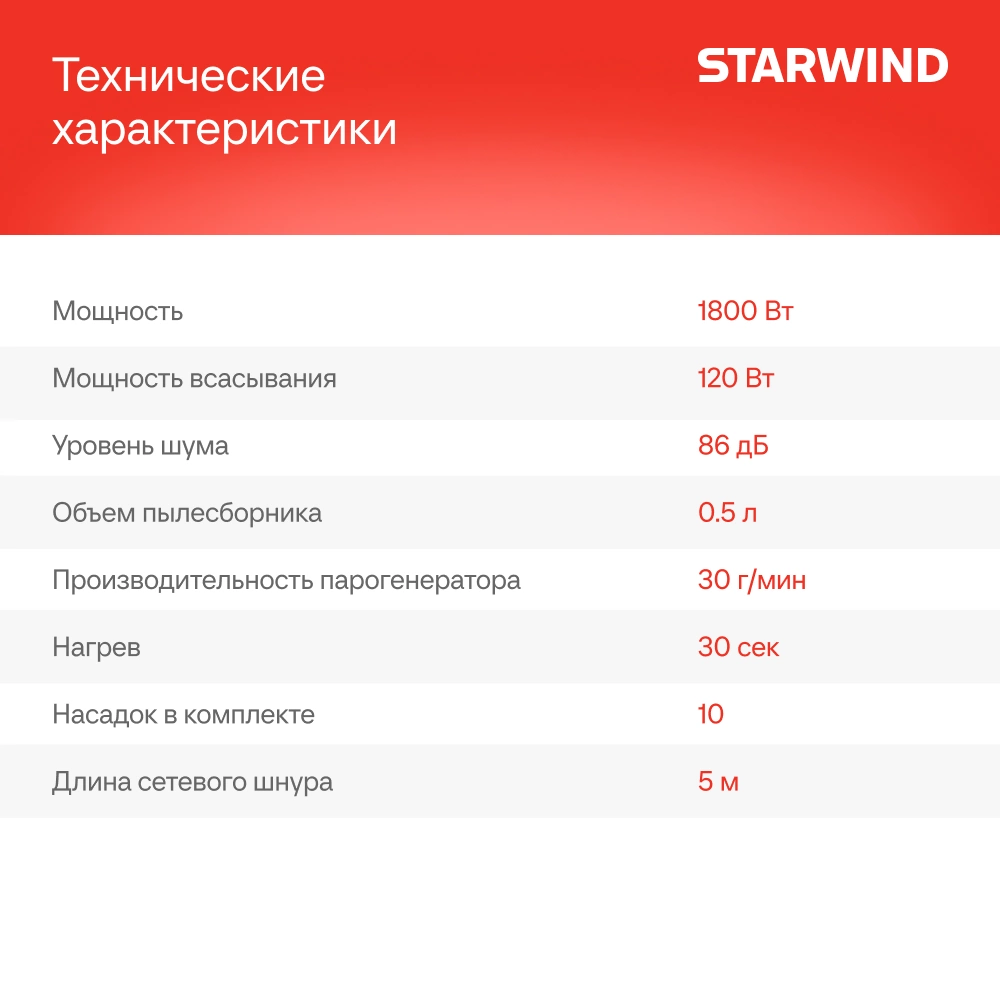 Технические характеристики

STARWIND

Мощность 1800 Вт

Мощность всасывания 120 Вт

Уровень шума 86 дБ

Объем пылесборника 0.5 л

Производительность парогенератора 30 г/мин

Нагрев 30 сек

Насадок в комплекте 10

Длина сетевого шнура 5 м